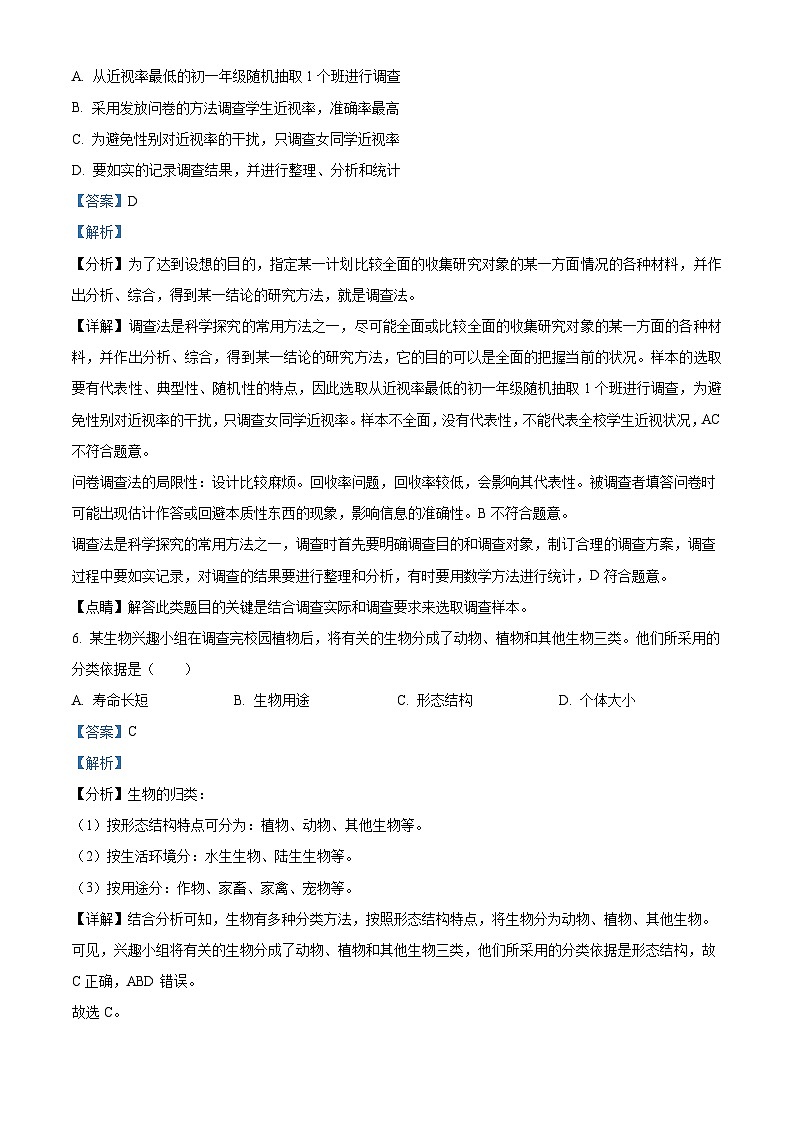 A. 从近视率最低的初一年级随机抽取 1 个班进行调查

B. 采用发放问卷的方法调查学生近视率，准确率最高

C. 为避免性别对近视率的干扰，只调查女同学近视率

D. 要如实的记录调查结果，并进行整理、分析和统计

【答案】D

【解析】

【分析】为了达到设想的目的，指定某一计划比较全面的收集研究对象的某一方面情况的各种材料，并作出分析、综合，得到某一结论的研究方法，就是调查法。

【详解】调查法是科学探究的常用方法之一，尽可能全面或比较全面的收集研究对象的某一方面的各种材料，并作出分析、综合，得到某一结论的研究方法，它的目的可以是全面的把握当前的状况。样本的选取要有代表性、典型性、随机性的特点，因此选取从近视率最低的初一年级随机抽取 1 个班进行调查，为避免性别对近视率的干扰，只调查女同学近视率。样本不全面，没有代表性，不能代表全校学生近视状况，AC 不符合题意。

问卷调查法的局限性：设计比较麻烦。回收率问题，回收率较低，会影响其代表性。被调查者填答问卷时可能出现估计作答或回避本质性东西的现象，影响信息的准确性。B 不符合题意。

调查法是科学探究的常用方法之一，调查时首先要明确调查目的和调查对象，制订合理的调查方案，调查过程中要如实记录，对调查的结果要进行整理和分析，有时要用数学方法进行统计，D 符合题意。

【点睛】解答此类题目的关键是结合调查实际和调查要求来选取调查样本。

6. 某生物兴趣小组在调查完校园植物后，将有关的生物分成了动物、植物和其他生物三类。他们所采用的分类依据是（　　）

A. 寿命长短　　B. 生物用途　　C. 形态结构　　D. 个体大小

【答案】C

【解析】

【分析】生物的归类：

（1）按形态结构特点可分为：植物、动物、其他生物等。

（2）按生活环境分：水生生物、陆生生物等。

（3）按用途分：作物、家畜、家禽、宠物等。

【详解】结合分析可知，生物有多种分类方法，按照形态结构特点，将生物分为动物、植物、其他生物。可见，兴趣小组将有关的生物分成了动物、植物和其他生物三类，他们所采用的分类依据是形态结构，故 C 正确，ABD 错误。

故选 C。